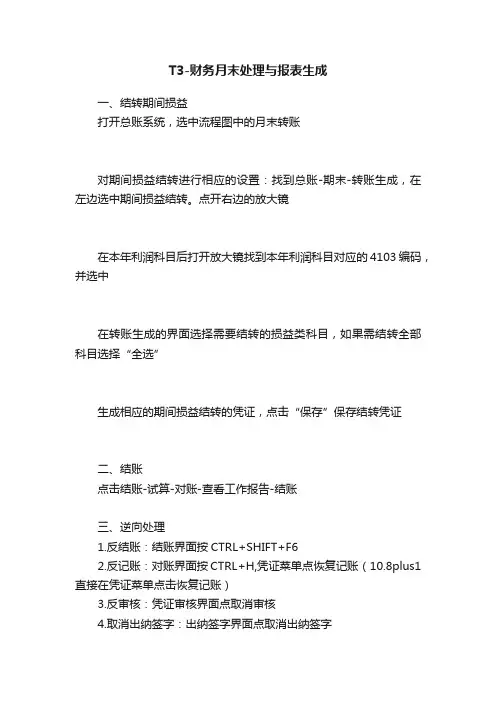 T3-财务月末处理与报表生成

一、结转期间损益
打开总账系统，选中流程图中的月末转账

对期间损益结转进行相应的设置：找到总账-期末-转账生成，在左边选中期间损益结转。点开右边的放大镜

在本年利润科目后打开放大镜找到本年利润科目对应的 4103 编码，并选中

在转账生成的界面选择需要结转的损益类科目，如果需结转全部科目选择“全选”

生成相应的期间损益结转的凭证，点击“保存”保存结转凭证

二、结账
点击结账-试算-对账-查看工作报告-结账

三、逆向处理
1.反结账：结账界面按 CTRL+SHIFT+F6
2.反记账：对账界面按 CTRL+H,凭证菜单点恢复记账（10.8plus1 直接在凭证菜单点击恢复记账）
3.反审核：凭证审核界面点取消审核
4.取消出纳签字：出纳签字界面点取消出纳签字